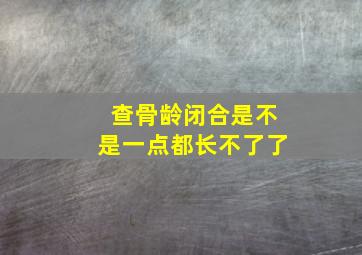 查骨龄闭合是不是一点都长不了了